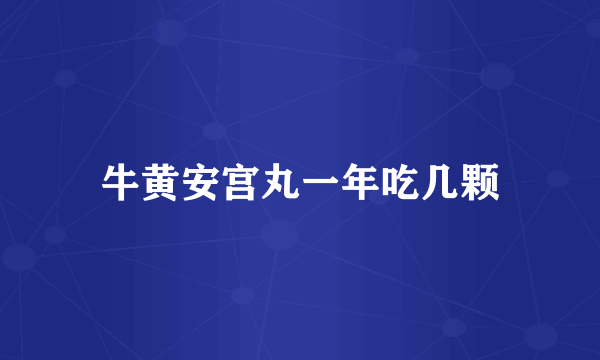 牛黄安宫丸一年吃几颗